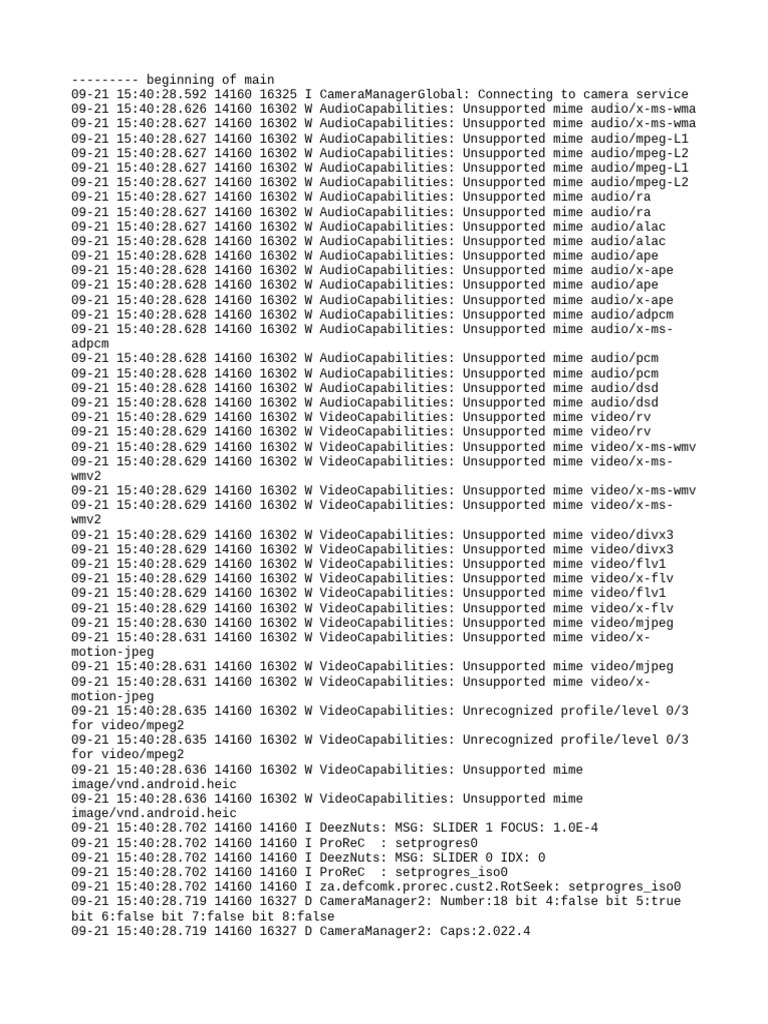 --------- beginning of main
09-21 15:40:28.592 14160 16325 I CameraManagerGlobal: Connecting to camera service
09-21 15:40:28.626 14160 16302 W AudioCapabilities: Unsupported mime audio/x-ms-wma
09-21 15:40:28.627 14160 16302 W AudioCapabilities: Unsupported mime audio/x-ms-wma
09-21 15:40:28.627 14160 16302 W AudioCapabilities: Unsupported mime audio/mpeg-L1
09-21 15:40:28.627 14160 16302 W AudioCapabilities: Unsupported mime audio/mpeg-L2
09-21 15:40:28.627 14160 16302 W AudioCapabilities: Unsupported mime audio/mpeg-L1
09-21 15:40:28.627 14160 16302 W AudioCapabilities: Unsupported mime audio/mpeg-L2
09-21 15:40:28.627 14160 16302 W AudioCapabilities: Unsupported mime audio/ra
09-21 15:40:28.627 14160 16302 W AudioCapabilities: Unsupported mime audio/ra
09-21 15:40:28.627 14160 16302 W AudioCapabilities: Unsupported mime audio/alac
09-21 15:40:28.628 14160 16302 W AudioCapabilities: Unsupported mime audio/alac
09-21 15:40:28.628 14160 16302 W AudioCapabilities: Unsupported mime audio/ape
09-21 15:40:28.628 14160 16302 W AudioCapabilities: Unsupported mime audio/x-ape
09-21 15:40:28.628 14160 16302 W AudioCapabilities: Unsupported mime audio/ape
09-21 15:40:28.628 14160 16302 W AudioCapabilities: Unsupported mime audio/x-ape
09-21 15:40:28.628 14160 16302 W AudioCapabilities: Unsupported mime audio/adpcm
09-21 15:40:28.628 14160 16302 W AudioCapabilities: Unsupported mime audio/x-ms-adpcm
09-21 15:40:28.628 14160 16302 W AudioCapabilities: Unsupported mime audio/pcm
09-21 15:40:28.628 14160 16302 W AudioCapabilities: Unsupported mime audio/pcm
09-21 15:40:28.628 14160 16302 W AudioCapabilities: Unsupported mime audio/dsd
09-21 15:40:28.628 14160 16302 W AudioCapabilities: Unsupported mime audio/dsd
09-21 15:40:28.629 14160 16302 W VideoCapabilities: Unsupported mime video/rv
09-21 15:40:28.629 14160 16302 W VideoCapabilities: Unsupported mime video/rv
09-21 15:40:28.629 14160 16302 W VideoCapabilities: Unsupported mime video/x-ms-wmv
09-21 15:40:28.629 14160 16302 W VideoCapabilities: Unsupported mime video/x-ms-wmv2
09-21 15:40:28.629 14160 16302 W VideoCapabilities: Unsupported mime video/x-ms-wmv
09-21 15:40:28.629 14160 16302 W VideoCapabilities: Unsupported mime video/x-ms-wmv2
09-21 15:40:28.629 14160 16302 W VideoCapabilities: Unsupported mime video/divx3
09-21 15:40:28.629 14160 16302 W VideoCapabilities: Unsupported mime video/divx3
09-21 15:40:28.629 14160 16302 W VideoCapabilities: Unsupported mime video/flv1
09-21 15:40:28.629 14160 16302 W VideoCapabilities: Unsupported mime video/x-flv
09-21 15:40:28.629 14160 16302 W VideoCapabilities: Unsupported mime video/flv1
09-21 15:40:28.629 14160 16302 W VideoCapabilities: Unsupported mime video/x-flv
09-21 15:40:28.630 14160 16302 W VideoCapabilities: Unsupported mime video/mjpeg
09-21 15:40:28.631 14160 16302 W VideoCapabilities: Unsupported mime video/x-motion-jpeg
09-21 15:40:28.631 14160 16302 W VideoCapabilities: Unsupported mime video/mjpeg
09-21 15:40:28.631 14160 16302 W VideoCapabilities: Unsupported mime video/x-motion-jpeg
09-21 15:40:28.635 14160 16302 W VideoCapabilities: Unrecognized profile/level 0/3 for video/mpeg2
09-21 15:40:28.635 14160 16302 W VideoCapabilities: Unrecognized profile/level 0/3 for video/mpeg2
09-21 15:40:28.636 14160 16302 W VideoCapabilities: Unsupported mime image/vnd.android.heic
09-21 15:40:28.636 14160 16302 W VideoCapabilities: Unsupported mime image/vnd.android.heic
09-21 15:40:28.702 14160 14160 I DeezNuts: MSG: SLIDER 1 FOCUS: 1.0E-4
09-21 15:40:28.702 14160 14160 I ProReC  : setprogres0
09-21 15:40:28.702 14160 14160 I DeezNuts: MSG: SLIDER 0 IDX: 0
09-21 15:40:28.702 14160 14160 I ProReC  : setprogres_iso0
09-21 15:40:28.702 14160 14160 I za.defcomk.prorec.cust2.RotSeek: setprogres_iso0
09-21 15:40:28.719 14160 16327 D CameraManager2: Number:18 bit 4:false bit 5:true bit 6:false bit 7:false bit 8:false
09-21 15:40:28.719 14160 16327 D CameraManager2: Caps:2.022.4